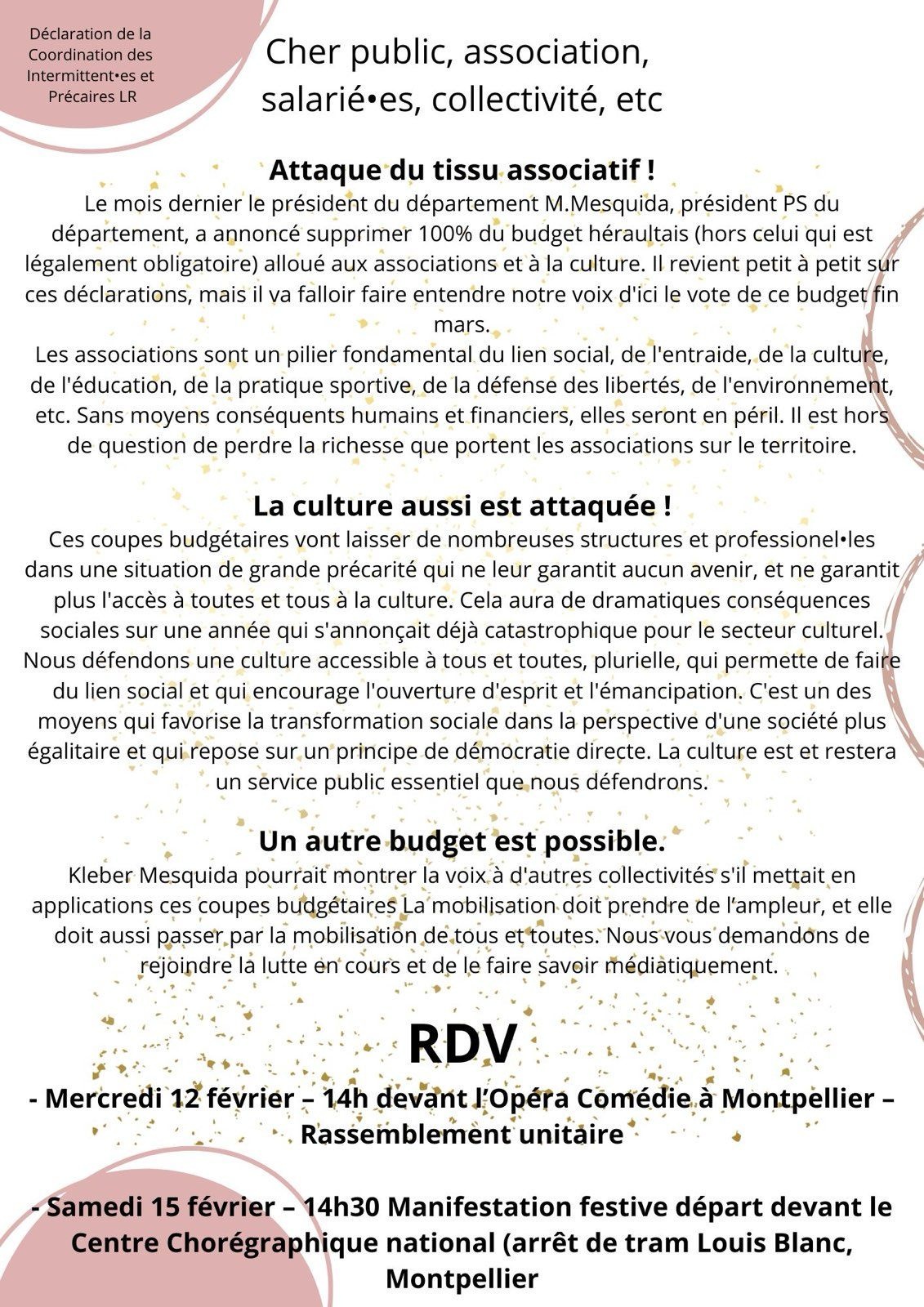 Déclaration de la Coordination des Intermittent•es et Précaires LR

Cher public, association, salarié•es, collectivité, etc

Attaque du tissu associatif !

Le mois dernier le président du département M.Mesquida, président PS du département, a annoncé supprimer 100% du budget héraultais (hors celui qui est légalement obligatoire) alloué aux associations et à la culture. Il revient petit à petit sur ces déclarations, mais il va falloir faire entendre notre voix d'ici le vote de ce budget fin mars.

Les associations sont un pilier fondamental du lien social, de l'entraide, de la culture, de l'éducation, de la pratique sportive, de la défense des libertés, de l'environnement, etc. Sans moyens conséquents humains et financiers, elles seront en péril. Il est hors de question de perdre la richesse que portent les associations sur le territoire.

La culture aussi est attaquée !

Ces coupes budgétaires vont laisser de nombreuses structures et professionel•les dans une situation de grande précarité qui ne leur garantit aucun avenir, et ne garantit plus l'accès à toutes et tous à la culture. Cela aura de dramatiques conséquences sociales sur une année qui s'annonçait déjà catastrophique pour le secteur culturel. Nous défendons une culture accessible à tous et toutes, plurielle, qui permette de faire du lien social et qui encourage l'ouverture d'esprit et l'émancipation. C'est un des moyens qui favorise la transformation sociale dans la perspective d'une société plus égalitaire et qui repose sur un principe de démocratie directe. La culture est et restera un service public essentiel que nous défendrons.

Un autre budget est possible.

Kleber Mesquida pourrait montrer la voix à d'autres collectivités s'il mettait en applications ces coupes budgétaires La mobilisation doit prendre de l'ampleur, et elle doit aussi passer par la mobilisation de tous et toutes. Nous vous demandons de rejoindre la lutte en cours et de le faire savoir médiatiquement.

RDV

- Mercredi 12 février – 14h devant l'Opéra Comédie à Montpellier – Rassemblement unitaire

- Samedi 15 février – 14h30 Manifestation festive départ devant le Centre Chorégraphique national (arrêt de tram Louis Blanc, Montpellier